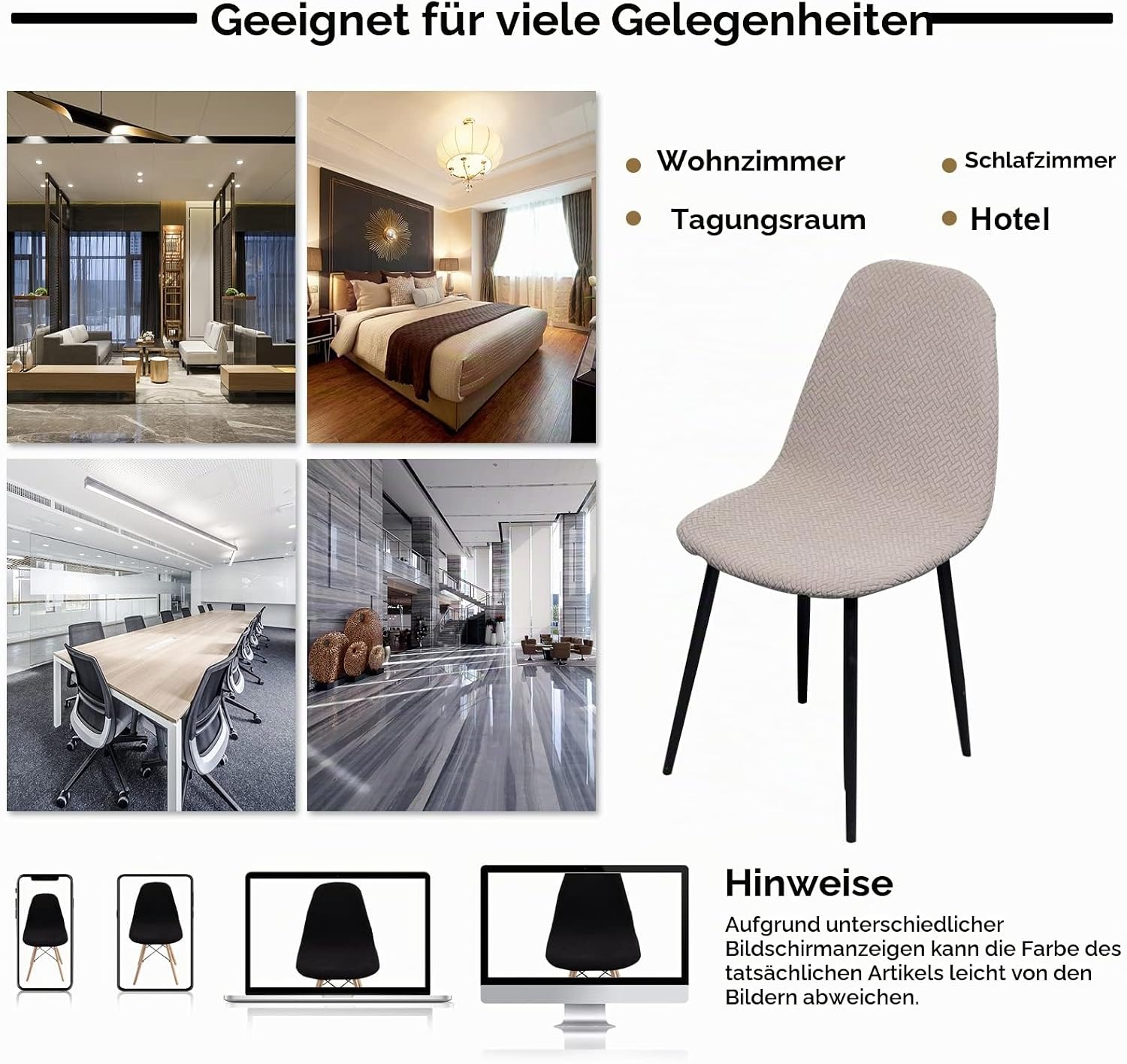 Geeignet für viele Gelegenheiten

• Wohnzimmer
• Schlafzimmer
• Tagungsraum
• Hotel

Hinweise

Aufgrund unterschiedlicher Bildschirmanzeigen kann die Farbe des tatsächlichen Artikels leicht von den Bildern abweichen.